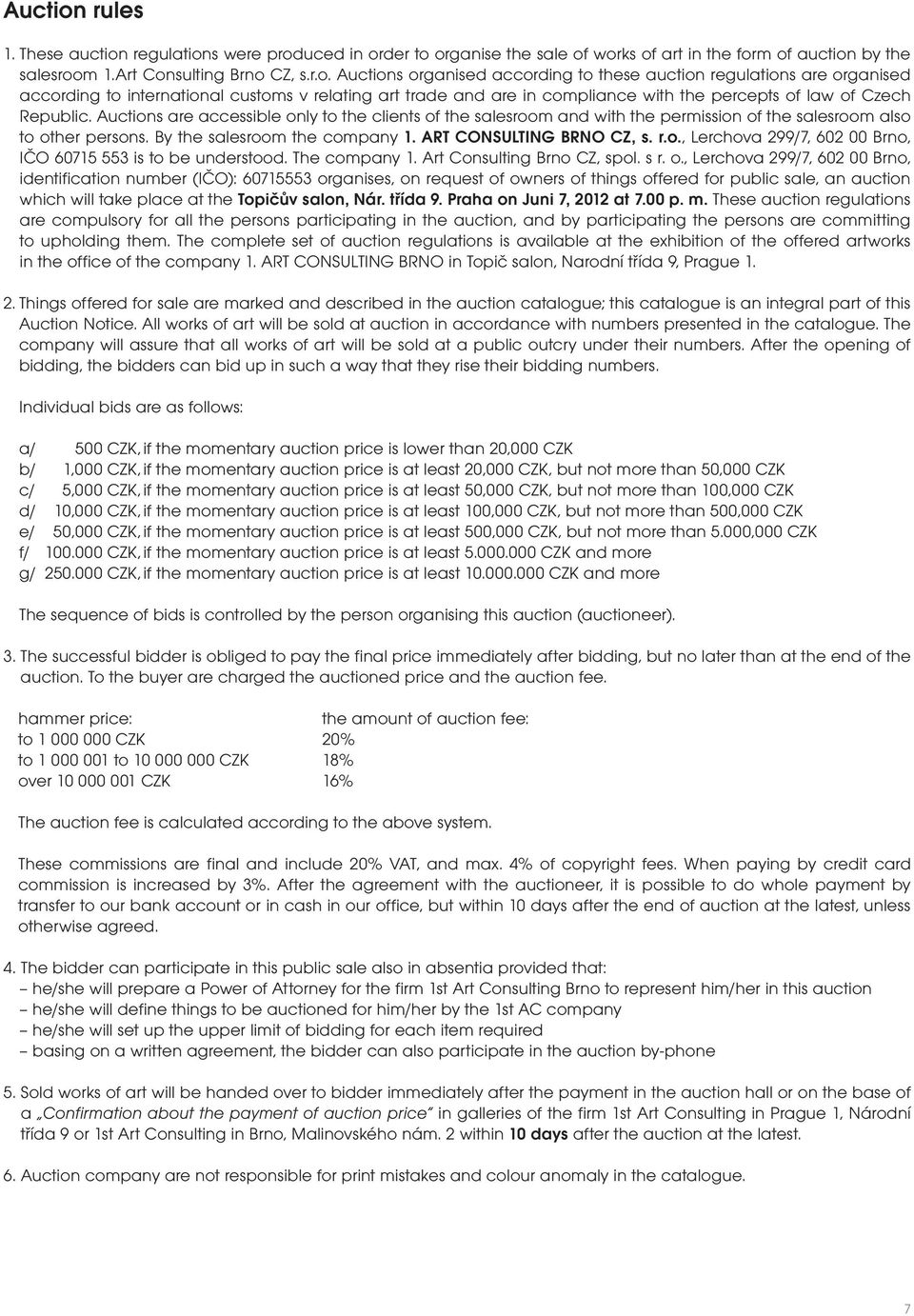 Auction rules

1. These auction regulations were produced in order to organise the sale of works of art in the form of auction by the salesroom 1.Art Consulting Brno CZ, s.r.o. Auctions organised according to these auction regulations are organised according to international customs v relating art trade and are in compliance with the percepts of law of Czech Republic. Auctions are accessible only to the clients of the salesroom and with the permission of the salesroom also to other persons. By the salesroom the company 1. ART CONSULTING BRNO CZ, s. r.o., Lerchova 299/7, 602 00 Brno, IČO 60715 553 is to be understood. The company 1. Art Consulting Brno CZ, spol. s r. o., Lerchova 299/7, 602 00 Brno, identification number (IČO): 60715553 organises, on request of owners of things offered for public sale, an auction which will take place at the Topičův salon, Nár. třída 9. Praha on Juni 7, 2012 at 7.00 p. m. These auction regulations are compulsory for all the persons participating in the auction, and by participating the persons are committing to upholding them. The complete set of auction regulations is available at the exhibition of the offered artworks in the office of the company 1. ART CONSULTING BRNO in Topič salon, Narodní třída 9, Prague 1.

2. Things offered for sale are marked and described in the auction catalogue; this catalogue is an integral part of this Auction Notice. All works of art will be sold at auction in accordance with numbers presented in the catalogue. The company will assure that all works of art will be sold at a public outcry under their numbers. After the opening of bidding, the bidders can bid up in such a way that they rise their bidding numbers.

Individual bids are as follows:

a/ 500 CZK, if the momentary auction price is lower than 20,000 CZK
b/ 1,000 CZK, if the momentary auction price is at least 20,000 CZK, but not more than 50,000 CZK
c/ 5,000 CZK, if the momentary auction price is at least 50,000 CZK, but not more than 100,000 CZK
d/ 10,000 CZK, if the momentary auction price is at least 100,000 CZK, but not more than 500,000 CZK
e/ 50,000 CZK, if the momentary auction price is at least 500,000 CZK, but not more than 5.000,000 CZK
f/ 100.000 CZK, if the momentary auction price is at least 5.000.000 CZK and more
g/ 250.000 CZK, if the momentary auction price is at least 10.000.000 CZK and more

The sequence of bids is controlled by the person organising this auction (auctioneer).

3. The successful bidder is obliged to pay the final price immediately after bidding, but no later than at the end of the auction. To the buyer are charged the auctioned price and the auction fee.

| hammer price: | the amount of auction fee: |
|---|---|
| to 1 000 000 CZK | 20% |
| to 1 000 001 to 10 000 000 CZK | 18% |
| over 10 000 001 CZK | 16% |

The auction fee is calculated according to the above system.

These commissions are final and include 20% VAT, and max. 4% of copyright fees. When paying by credit card commission is increased by 3%. After the agreement with the auctioneer, it is possible to do whole payment by transfer to our bank account or in cash in our office, but within 10 days after the end of auction at the latest, unless otherwise agreed.

4. The bidder can participate in this public sale also in absentia provided that:
– he/she will prepare a Power of Attorney for the firm 1st Art Consulting Brno to represent him/her in this auction
– he/she will define things to be auctioned for him/her by the 1st AC company
– he/she will set up the upper limit of bidding for each item required
– basing on a written agreement, the bidder can also participate in the auction by-phone

5. Sold works of art will be handed over to bidder immediately after the payment in the auction hall or on the base of a „Confirmation about the payment of auction price" in galleries of the firm 1st Art Consulting in Prague 1, Národní třída 9 or 1st Art Consulting in Brno, Malinovského nám. 2 within 10 days after the auction at the latest.

6. Auction company are not responsible for print mistakes and colour anomaly in the catalogue.

7